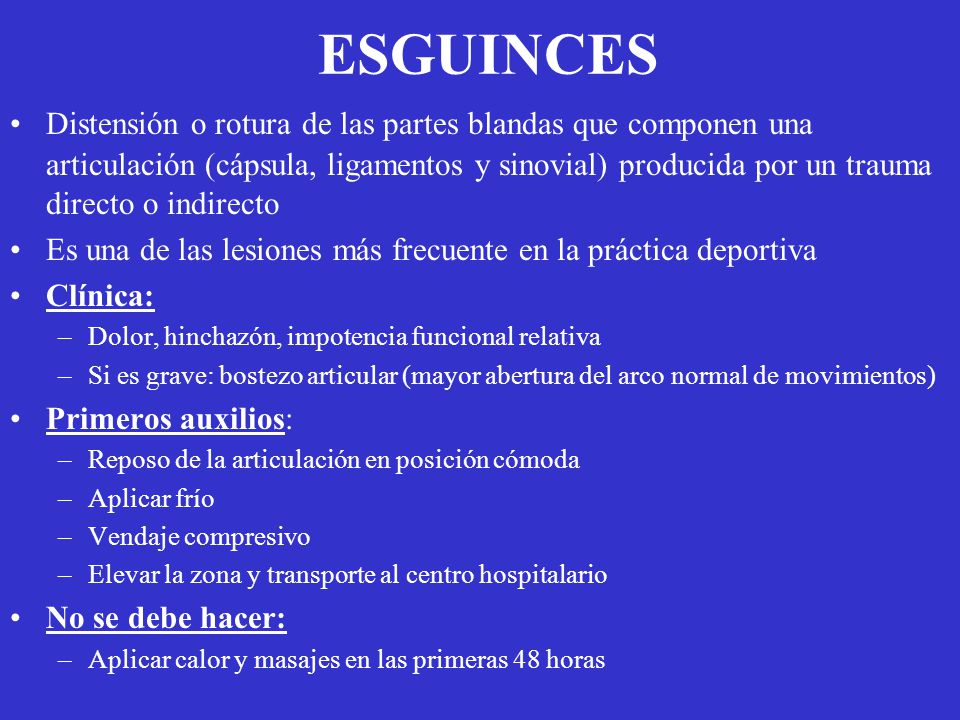 ESGUINCES

• Distensión o rotura de las partes blandas que componen una articulación (cápsula, ligamentos y sinovial) producida por un trauma directo o indirecto
• Es una de las lesiones más frecuente en la práctica deportiva
• Clínica:
– Dolor, hinchazón, impotencia funcional relativa
– Si es grave: bostezo articular (mayor abertura del arco normal de movimientos)
• Primeros auxilios:
– Reposo de la articulación en posición cómoda
– Aplicar frío
– Vendaje compresivo
– Elevar la zona y transporte al centro hospitalario
• No se debe hacer:
– Aplicar calor y masajes en las primeras 48 horas